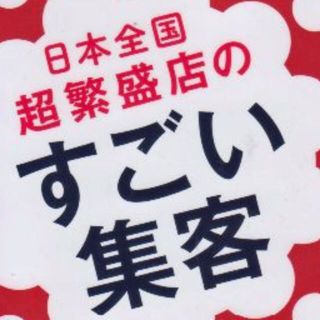 日本全国
超繁盛店の
すごい
集客